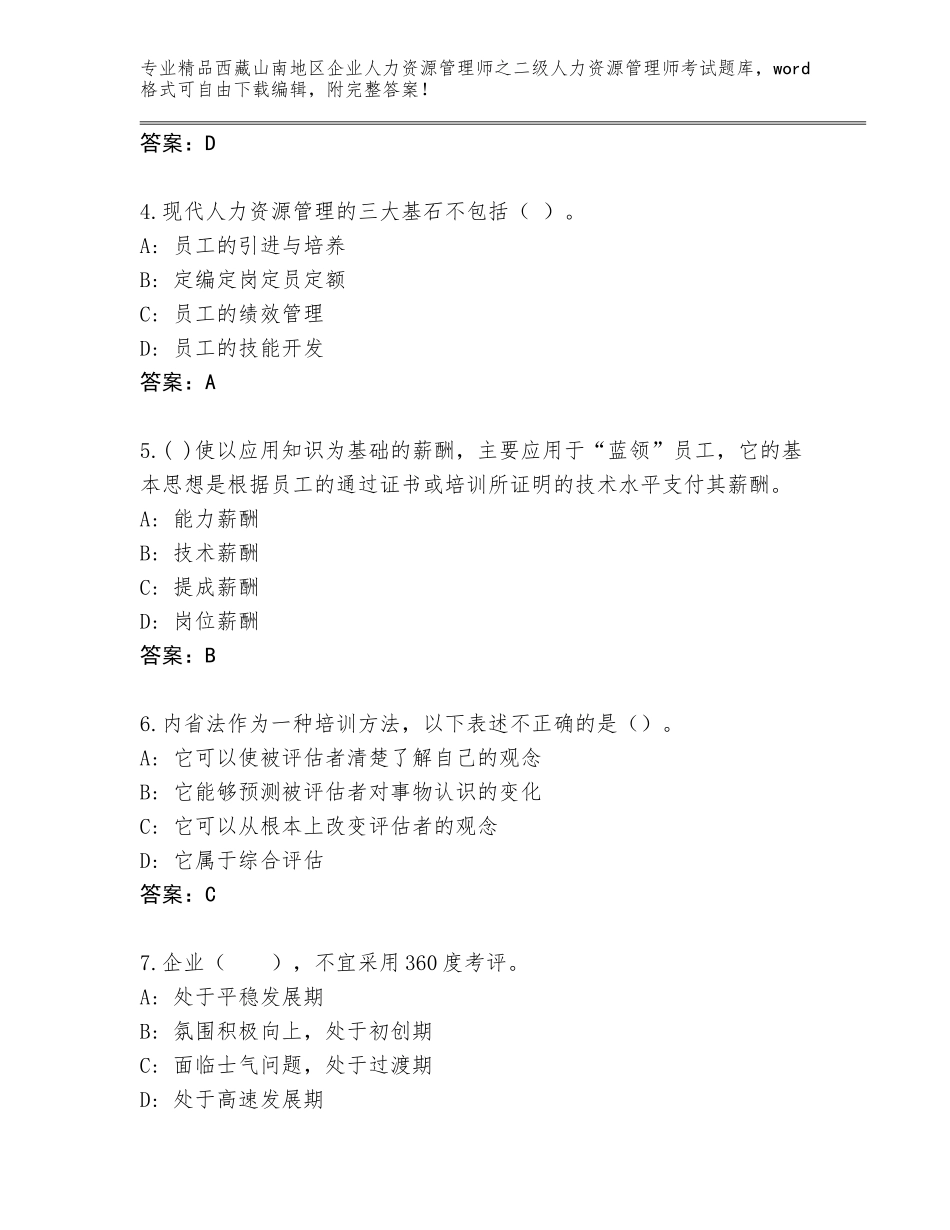 专业精品西藏山南地区企业人力资源管理师之二级人力资源管理师考试题库，word格式可自由下载编辑，附完整答案！

答案：D

4.现代人力资源管理的三大基石不包括（ ）。
A：员工的引进与培养
B：定编定岗定员定额
C：员工的绩效管理
D：员工的技能开发
答案：A

5.( )使以应用知识为基础的薪酬，主要应用于“蓝领”员工，它的基本思想是根据员工的通过证书或培训所证明的技术水平支付其薪酬。
A：能力薪酬
B：技术薪酬
C：提成薪酬
D：岗位薪酬
答案：B

6.内省法作为一种培训方法，以下表述不正确的是（）。
A：它可以使被评估者清楚了解自己的观念
B：它能够预测被评估者对事物认识的变化
C：它可以从根本上改变评估者的观念
D：它属于综合评估
答案：C

7.企业（　　），不宜采用360度考评。
A：处于平稳发展期
B：氛围积极向上，处于初创期
C：面临士气问题，处于过渡期
D：处于高速发展期